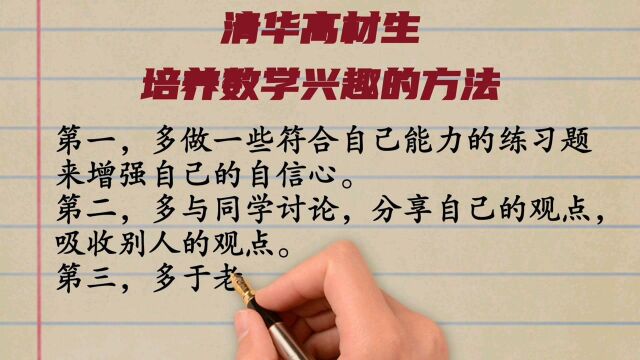 清华高材生
培养数学兴趣的方法

第一，多做一些符合自己能力的练习题来增强自己的自信心。
第二，多与同学讨论，分享自己的观点，吸收别人的观点。
第三，多于老